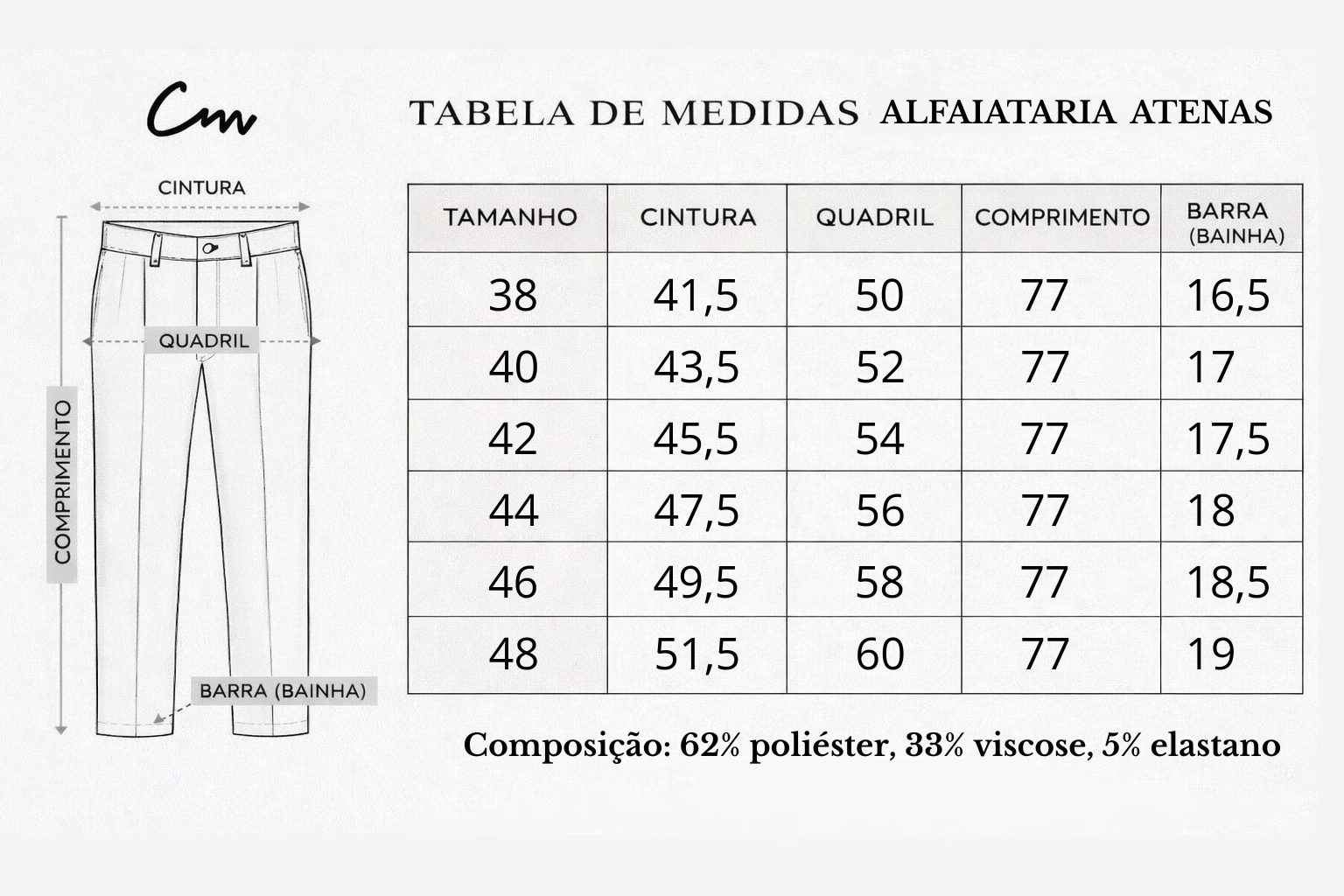 Cm

TABELA DE MEDIDAS ALFAIATARIA ATENAS

CINTURA

QUADRIL

COMPRIMENTO

BARRA (BAINHA)

| TAMANHO | CINTURA | QUADRIL | COMPRIMENTO | BARRA (BAINHA) |
|---|---|---|---|---|
| 38 | 41,5 | 50 | 77 | 16,5 |
| 40 | 43,5 | 52 | 77 | 17 |
| 42 | 45,5 | 54 | 77 | 17,5 |
| 44 | 47,5 | 56 | 77 | 18 |
| 46 | 49,5 | 58 | 77 | 18,5 |
| 48 | 51,5 | 60 | 77 | 19 |

Composição: 62% poliéster, 33% viscose, 5% elastano